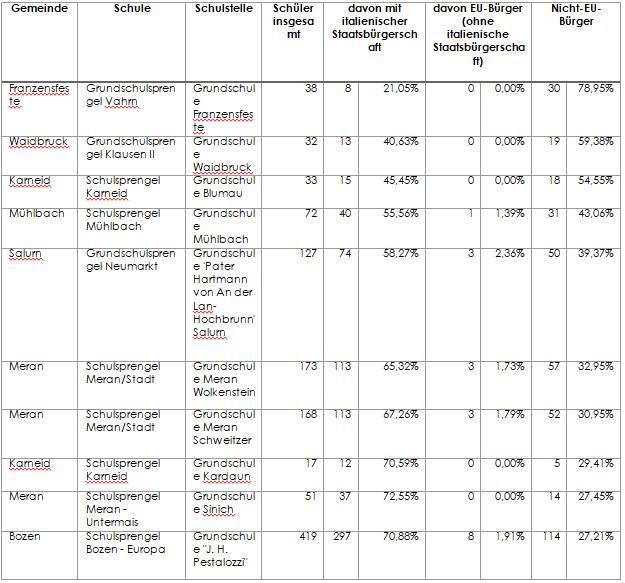 | Gemeinde | Schule | Schulstelle | Schüler insgesamt | davon mit italienischer Staatsbürgerschaft | | davon EU-Bürger (ohne italienische Staatsbürgerschaft) | | Nicht-EU-Bürger | |
|---|---|---|---|---|---|---|---|---|---|
| Franzensfeste | Grundschulsprengel Vahrn | Grundschule Franzensfeste | 38 | 8 | 21,05% | 0 | 0,00% | 30 | 78,95% |
| Waidbruck | Grundschulsprengel Klausen II | Grundschule Waidbruck | 32 | 13 | 40,63% | 0 | 0,00% | 19 | 59,38% |
| Karneid | Schulsprengel Karneid | Grundschule Blumau | 33 | 15 | 45,45% | 0 | 0,00% | 18 | 54,55% |
| Mühlbach | Schulsprengel Mühlbach | Grundschule Mühlbach | 72 | 40 | 55,56% | 1 | 1,39% | 31 | 43,06% |
| Salurn | Grundschulsprengel Neumarkt | Grundschule 'Pater Hartmann von An der Lan-Hochbrunn' Salurn | 127 | 74 | 58,27% | 3 | 2,36% | 50 | 39,37% |
| Meran | Schulsprengel Meran/Stadt | Grundschule Meran Wolkenstein | 173 | 113 | 65,32% | 3 | 1,73% | 57 | 32,95% |
| Meran | Schulsprengel Meran/Stadt | Grundschule Meran Schweitzer | 168 | 113 | 67,26% | 3 | 1,79% | 52 | 30,95% |
| Karneid | Schulsprengel Karneid | Grundschule Kardaun | 17 | 12 | 70,59% | 0 | 0,00% | 5 | 29,41% |
| Meran | Schulsprengel Meran - Untermais | Grundschule Sinich | 51 | 37 | 72,55% | 0 | 0,00% | 14 | 27,45% |
| Bozen | Schulsprengel Bozen - Europa | Grundschule "J. H. Pestalozzi" | 419 | 297 | 70,88% | 8 | 1,91% | 114 | 27,21% |